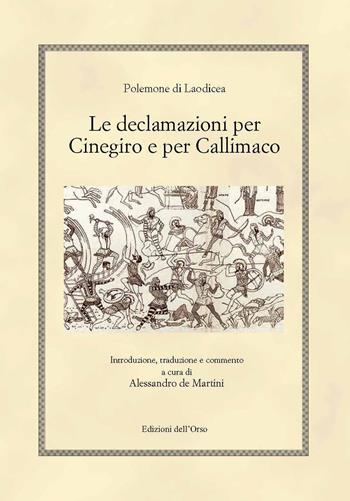 Polemone di Laodicea

Le declamazioni per Cinegiro e per Callimaco

Introduzione, traduzione e commento
a cura di
Alessandro de Martini

Edizioni dell'Orso